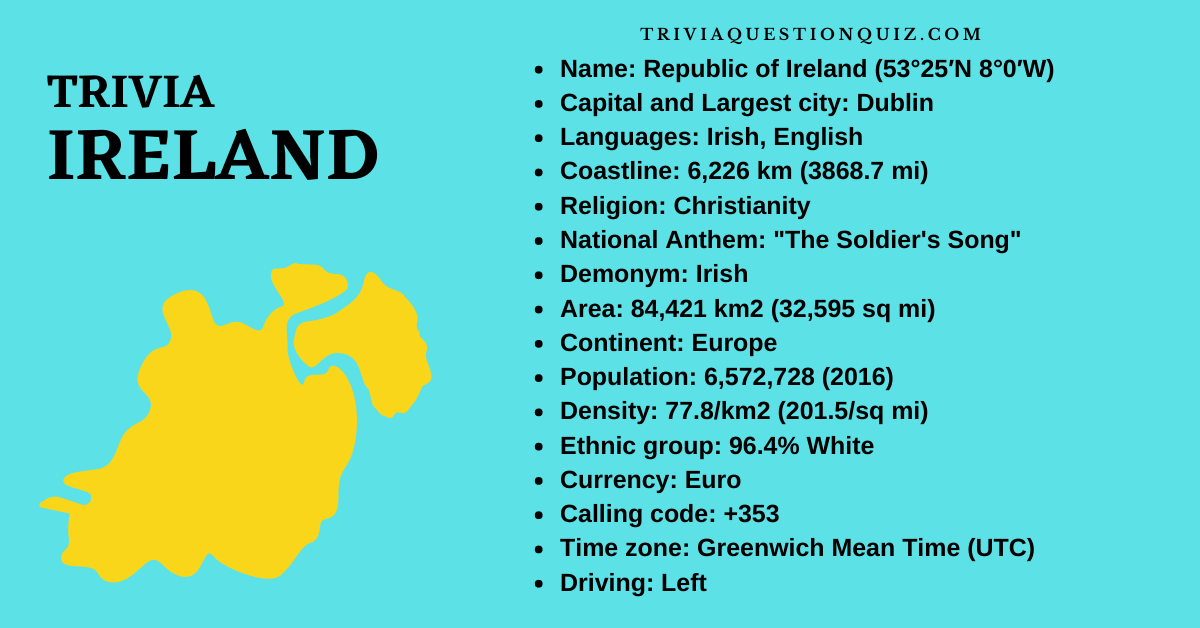 TRIVIA
IRELAND

TRIVIAQUESTIONQUIZ.COM

- Name: Republic of Ireland (53°25′N 8°0′W)
- Capital and Largest city: Dublin
- Languages: Irish, English
- Coastline: 6,226 km (3868.7 mi)
- Religion: Christianity
- National Anthem: "The Soldier's Song"
- Demonym: Irish
- Area: 84,421 km2 (32,595 sq mi)
- Continent: Europe
- Population: 6,572,728 (2016)
- Density: 77.8/km2 (201.5/sq mi)
- Ethnic group: 96.4% White
- Currency: Euro
- Calling code: +353
- Time zone: Greenwich Mean Time (UTC)
- Driving: Left